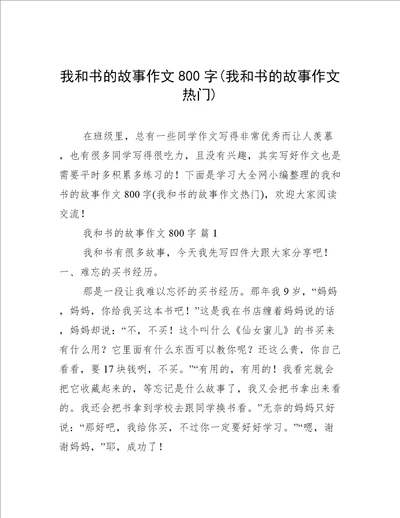 我和书的故事作文800字(我和书的故事作文热门)

在班级里，总有一些同学作文写得非常优秀而让人羡慕，也有很多同学写得很吃力，且没有兴趣，其实写好作文也是需要平时多积累多练习的！下面是学习大全网小编整理的我和书的故事作文800字(我和书的故事作文热门)，欢迎大家阅读交流！

我和书的故事作文800字 篇1

我和书有很多故事，今天我先写四件大跟大家分享吧！

一、难忘的买书经历。

那是一段让我难以忘怀的买书经历。那年我9岁，“妈妈，妈妈，你给我买这本书吧！”这是我在书店缠着妈妈说的话，妈妈却说：“不，不买！这个叫什么《仙女蜜儿》的书买来有什么用？它里面有什么东西可以教你呢？还这么贵，你自己看看，要17块钱咧，不买。”“有用的，有用的！我看完就会把它收藏起来的，等忘记是什么故事了，我又会把书拿出来看的。我还会把书拿到学校去跟同学换书看。”无奈的妈妈只好说：“那好吧，我给你买，不过你一定要好好学习。”“嗯，谢谢妈妈，”耶，成功了！